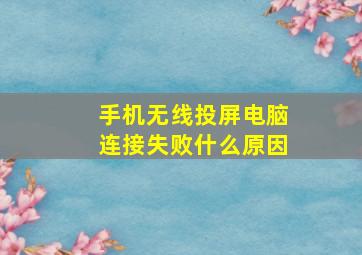 手机无线投屏电脑连接失败什么原因